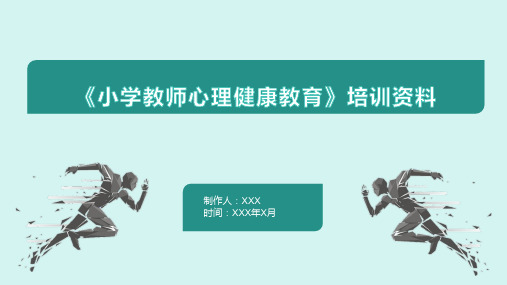 《小学教师心理健康教育》培训资料

制作人：XXX
时间：XXX年X月